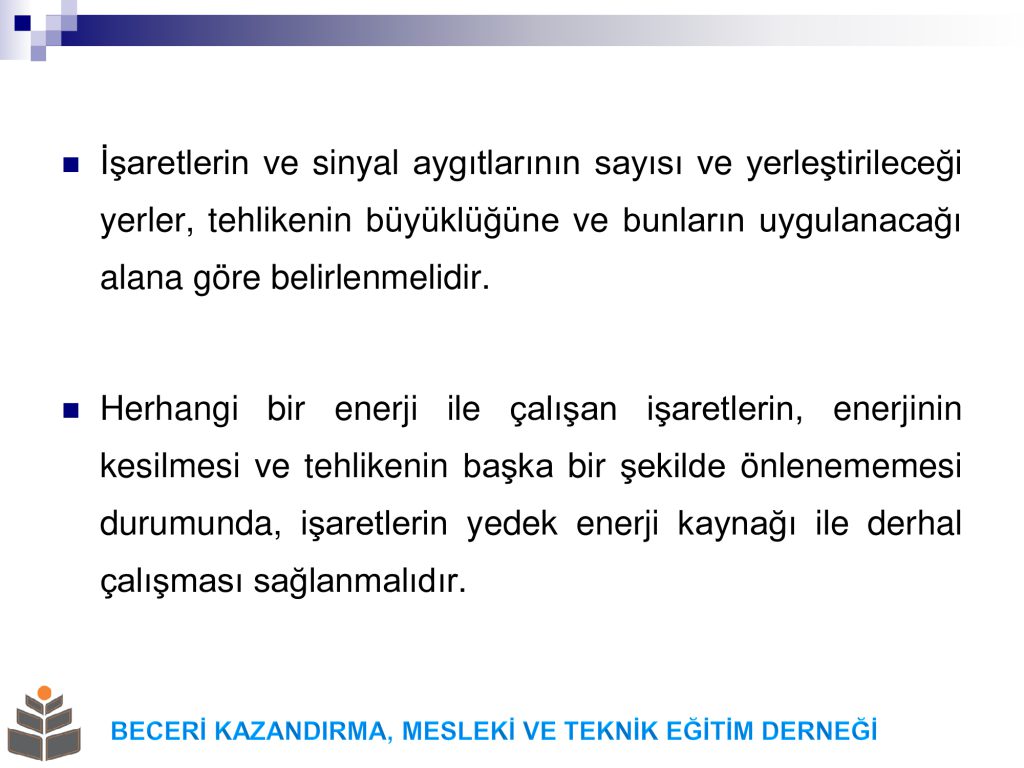 İşaretlerin ve sinyal aygıtlarının sayısı ve yerleştirileceği yerler, tehlikenin büyüklüğüne ve bunların uygulanacağı alana göre belirlenmelidir.

Herhangi bir enerji ile çalışan işaretlerin, enerjinin kesilmesi ve tehlikenin başka bir şekilde önlenememesi durumunda, işaretlerin yedek enerji kaynağı ile derhal çalışması sağlanmalıdır.

BECERİ KAZANDIRMA, MESLEKİ VE TEKNİK EĞİTİM DERNEĞİ